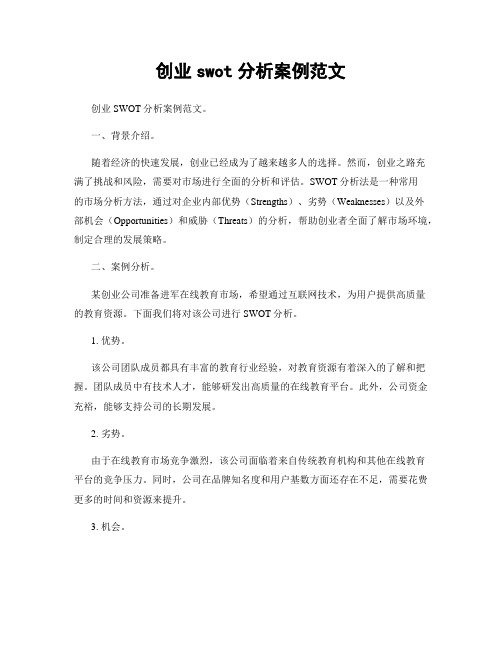 创业 swot 分析案例范文

创业 SWOT 分析案例范文。

一、背景介绍。

随着经济的快速发展，创业已经成为了越来越多人的选择。然而，创业之路充满了挑战和风险，需要对市场进行全面的分析和评估。SWOT 分析法是一种常用的市场分析方法，通过对企业内部优势（Strengths）、劣势（Weaknesses）以及外部机会（Opportunities）和威胁（Threats）的分析，帮助创业者全面了解市场环境，制定合理的发展策略。

二、案例分析。

某创业公司准备进军在线教育市场，希望通过互联网技术，为用户提供高质量的教育资源。下面我们将对该公司进行 SWOT 分析。

1. 优势。

该公司团队成员都具有丰富的教育行业经验，对教育资源有着深入的了解和把握。团队成员中有技术人才，能够研发出高质量的在线教育平台。此外，公司资金充裕，能够支持公司的长期发展。

2. 劣势。

由于在线教育市场竞争激烈，该公司面临着来自传统教育机构和其他在线教育平台的竞争压力。同时，公司在品牌知名度和用户基数方面还存在不足，需要花费更多的时间和资源来提升。

3. 机会。